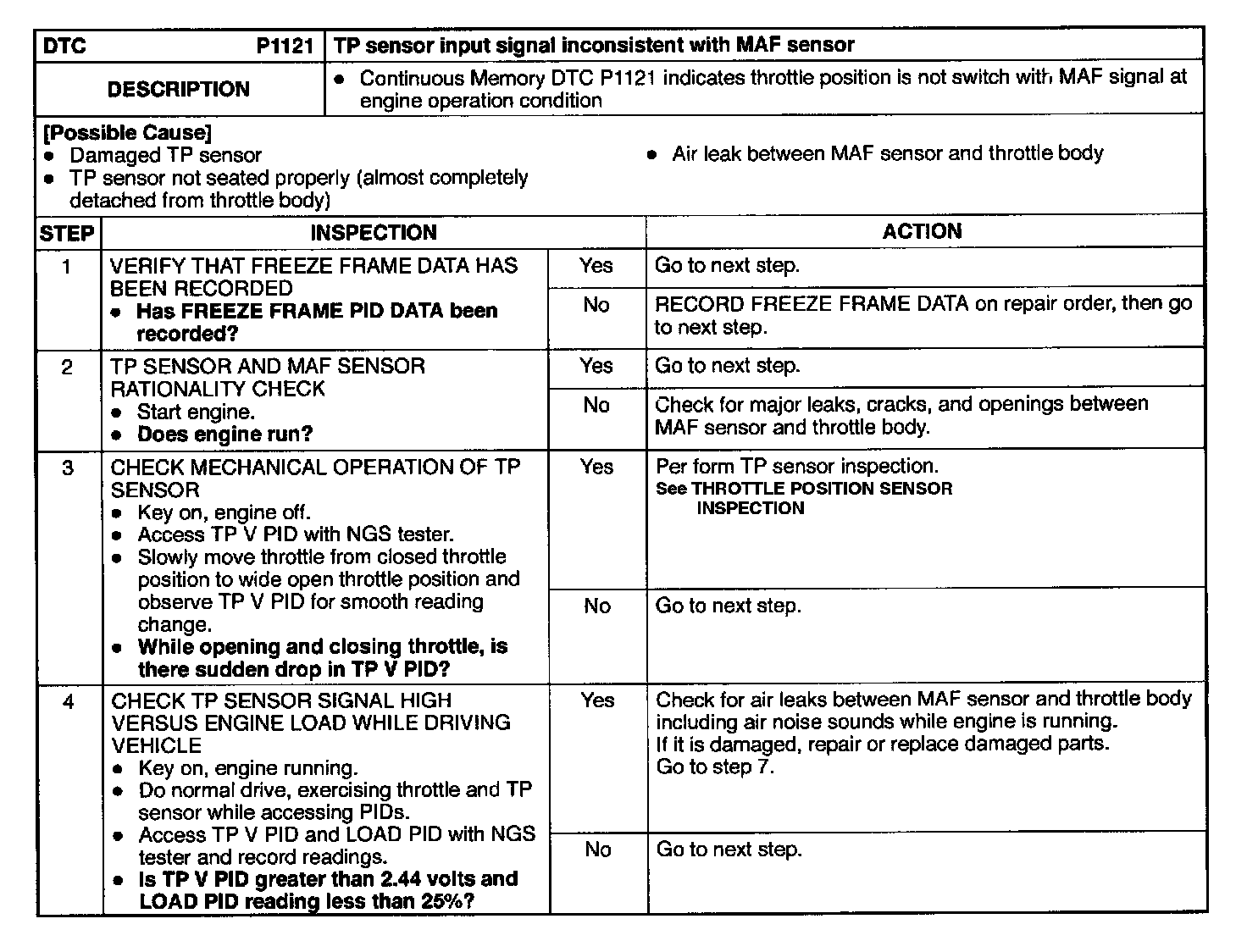 | DTC P1121 | TP sensor input signal inconsistent with MAF sensor |
|---|---|
| DESCRIPTION | • Continuous Memory DTC P1121 indicates throttle position is not switch with MAF signal at engine operation condition |

[Possible Cause]
• Damaged TP sensor
• TP sensor not seated properly (almost completely detached from throttle body)
• Air leak between MAF sensor and throttle body

| STEP | INSPECTION | | ACTION |
|---|---|---|---|
| 1 | VERIFY THAT FREEZE FRAME DATA HAS BEEN RECORDED • Has FREEZE FRAME PID DATA been recorded? | Yes | Go to next step. |
| | | No | RECORD FREEZE FRAME DATA on repair order, then go to next step. |
| 2 | TP SENSOR AND MAF SENSOR RATIONALITY CHECK • Start engine. • Does engine run? | Yes | Go to next step. |
| | | No | Check for major leaks, cracks, and openings between MAF sensor and throttle body. |
| 3 | CHECK MECHANICAL OPERATION OF TP SENSOR • Key on, engine off. • Access TP V PID with NGS tester. • Slowly move throttle from closed throttle position to wide open throttle position and observe TP V PID for smooth reading change. • While opening and closing throttle, is there sudden drop in TP V PID? | Yes | Per form TP sensor inspection. See THROTTLE POSITION SENSOR INSPECTION |
| | | No | Go to next step. |
| 4 | CHECK TP SENSOR SIGNAL HIGH VERSUS ENGINE LOAD WHILE DRIVING VEHICLE • Key on, engine running. • Do normal drive, exercising throttle and TP sensor while accessing PIDs. • Access TP V PID and LOAD PID with NGS tester and record readings. • Is TP V PID greater than 2.44 volts and LOAD PID reading less than 25%? | Yes | Check for air leaks between MAF sensor and throttle body including air noise sounds while engine is running. If it is damaged, repair or replace damaged parts. Go to step 7. |
| | | No | Go to next step. |